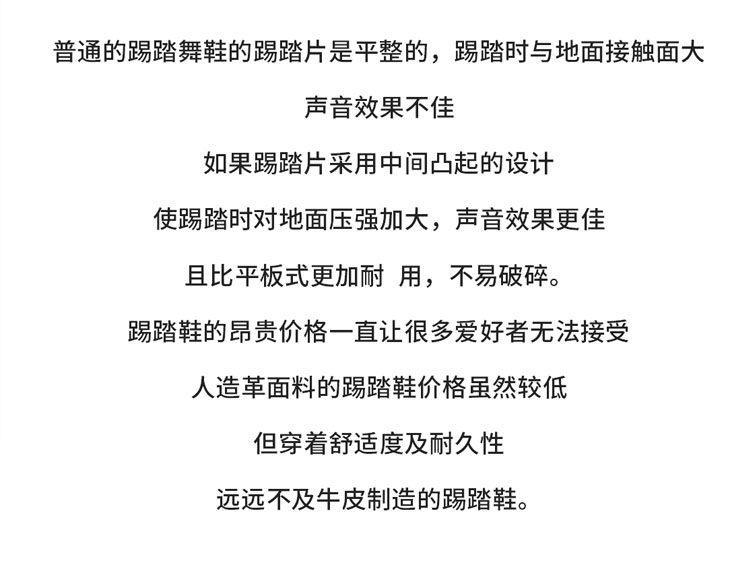 普通的踢踏舞鞋的踢踏片是平整的，踢踏时与地面接触面大

声音效果不佳

如果踢踏片采用中间凸起的设计

使踢踏时对地面压强加大，声音效果更佳

且比平板式更加耐 用，不易破碎。

踢踏鞋的昂贵价格一直让很多爱好者无法接受

人造革面料的踢踏鞋价格虽然较低

但穿着舒适度及耐久性

远远不及牛皮制造的踢踏鞋。